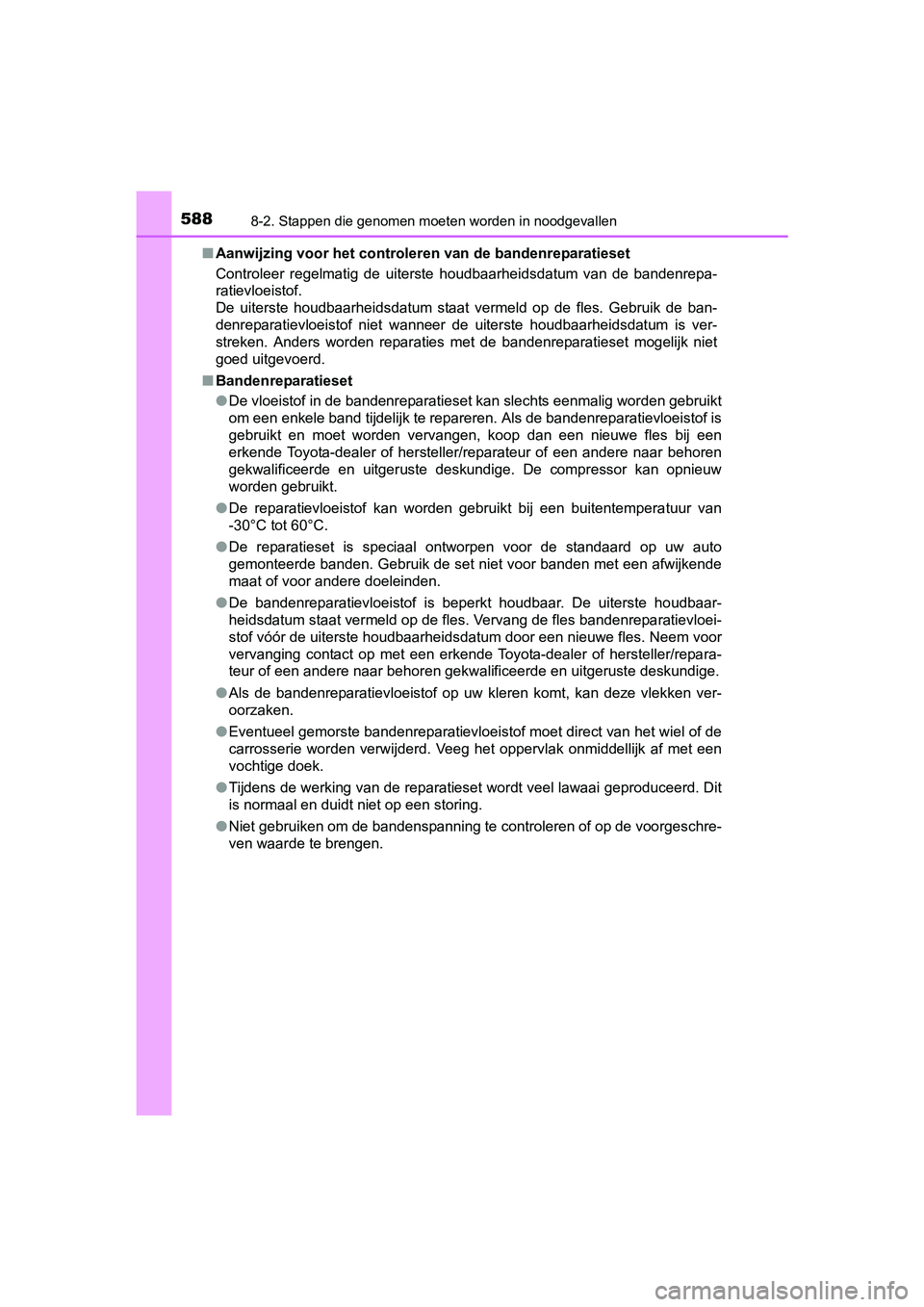 588 8-2. Stappen die genomen moeten worden in noodgevallen

■ Aanwijzing voor het controleren van de bandenreparatieset

Controleer regelmatig de uiterste houdbaarheidsdatum van de bandenreparatievloeistof.
De uiterste houdbaarheidsdatum staat vermeld op de fles. Gebruik de bandenreparatievloeistof niet wanneer de uiterste houdbaarheidsdatum is verstreken. Anders worden reparaties met de bandenreparatieset mogelijk niet goed uitgevoerd.

■ Bandenreparatieset

● De vloeistof in de bandenreparatieset kan slechts eenmalig worden gebruikt om een enkele band tijdelijk te repareren. Als de bandenreparatievloeistof is gebruikt en moet worden vervangen, koop dan een nieuwe fles bij een erkende Toyota-dealer of hersteller/reparateur of een andere naar behoren gekwalificeerde en uitgeruste deskundige. De compressor kan opnieuw worden gebruikt.

● De reparatievloeistof kan worden gebruikt bij een buitentemperatuur van -30°C tot 60°C.

● De reparatieset is speciaal ontworpen voor de standaard op uw auto gemonteerde banden. Gebruik de set niet voor banden met een afwijkende maat of voor andere doeleinden.

● De bandenreparatievloeistof is beperkt houdbaar. De uiterste houdbaarheidsdatum staat vermeld op de fles. Vervang de fles bandenreparatievloeistof vóór de uiterste houdbaarheidsdatum door een nieuwe fles. Neem voor vervanging contact op met een erkende Toyota-dealer of hersteller/reparateur of een andere naar behoren gekwalificeerde en uitgeruste deskundige.

● Als de bandenreparatievloeistof op uw kleren komt, kan deze vlekken veroorzaken.

● Eventueel gemorste bandenreparatievloeistof moet direct van het wiel of de carrosserie worden verwijderd. Veeg het oppervlak onmiddellijk af met een vochtige doek.

● Tijdens de werking van de reparatieset wordt veel lawaai geproduceerd. Dit is normaal en duidt niet op een storing.

● Niet gebruiken om de bandenspanning te controleren of op de voorgeschreven waarde te brengen.

carmanualsonline.info